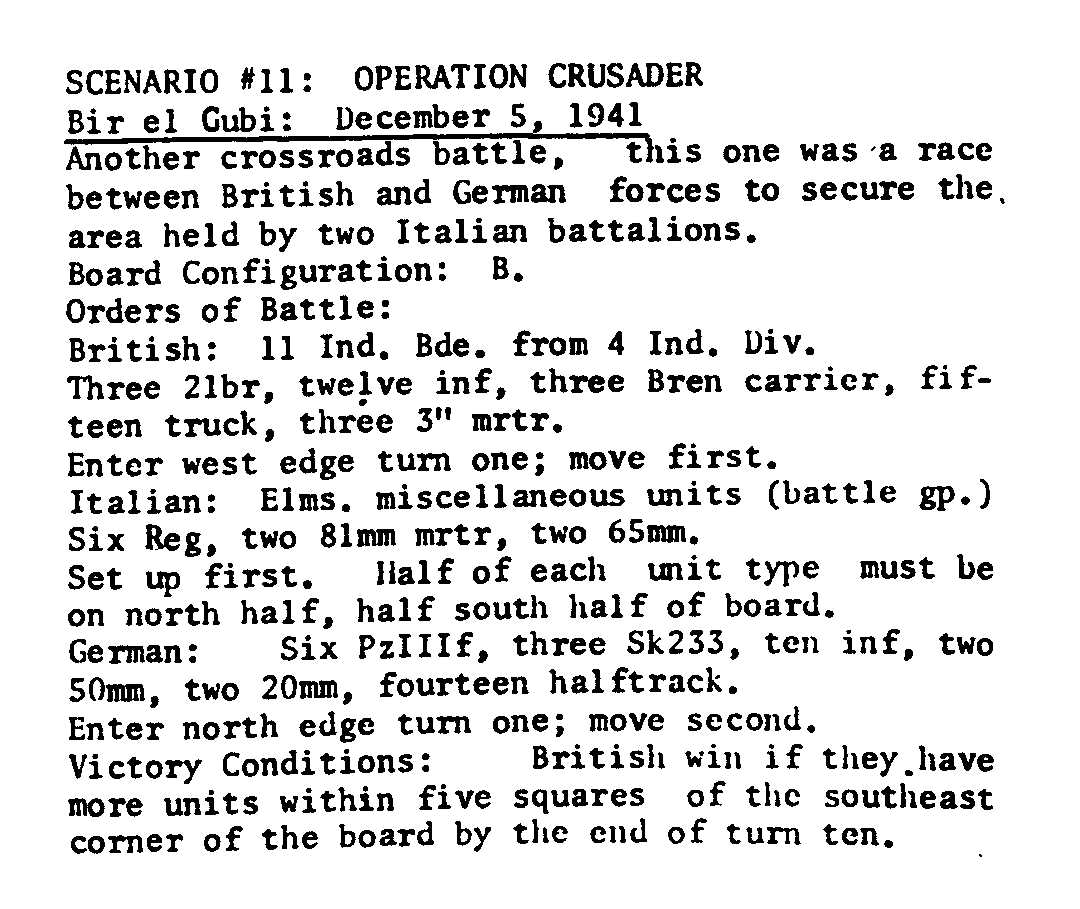 SCENARIO #11: OPERATION CRUSADER
Bir el Gubi: December 5, 1941
Another crossroads battle, this one was a race between British and German forces to secure the area held by two Italian battalions.
Board Configuration: B.
Orders of Battle:
British: 11 Ind. Bde. from 4 Ind. Div.
Three 2lbr, twelve inf, three Bren carrier, fifteen truck, three 3" mrtr.
Enter west edge turn one; move first.
Italian: Elms. miscellaneous units (battle gp.)
Six Reg, two 81mm mrtr, two 65mm.
Set up first. Half of each unit type must be on north half, half south half of board.
German: Six PzIIIf, three Sk233, ten inf, two 50mm, two 20mm, fourteen halftrack.
Enter north edge turn one; move second.
Victory Conditions: British win if they have more units within five squares of the southeast corner of the board by the end of turn ten.